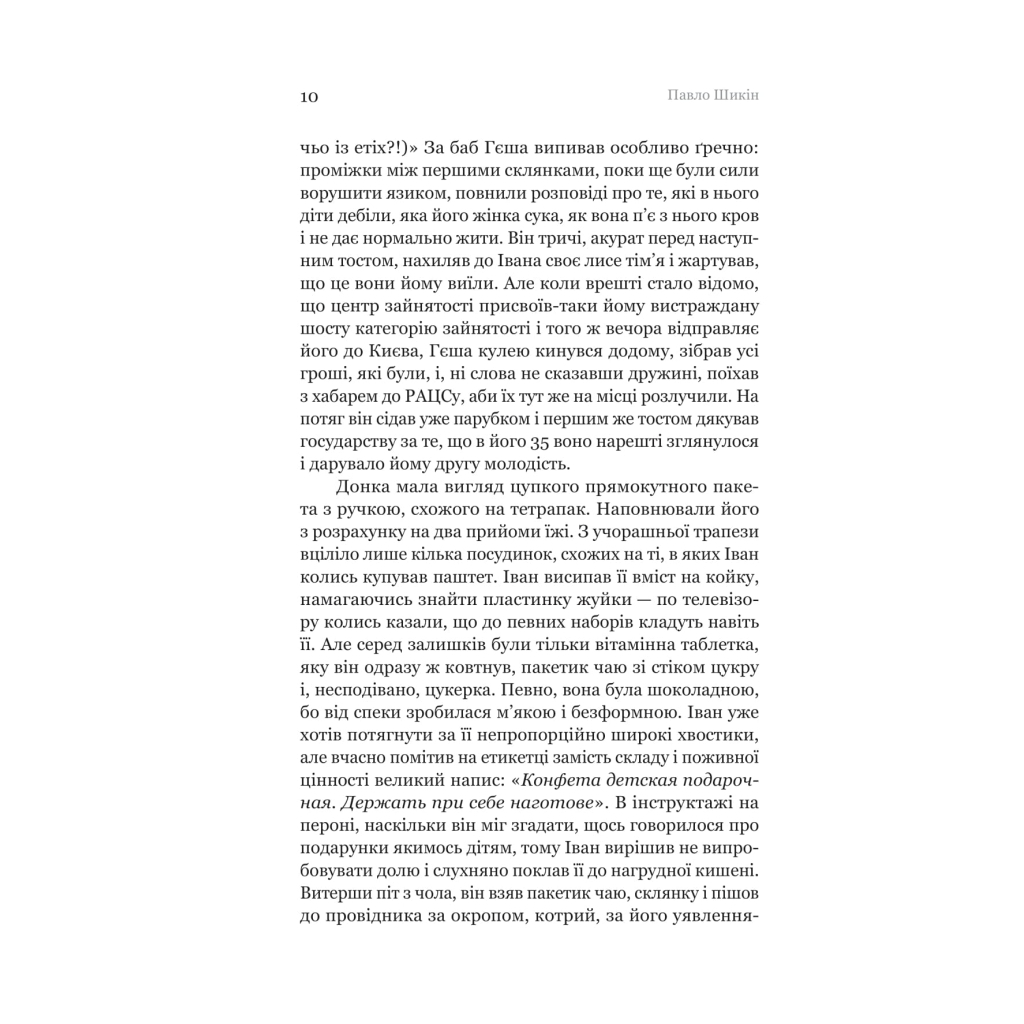 10 Павло Шикін

чьо із етіх?!)» За баб Гєша випивав особливо ґречно: проміжки між першими склянками, поки ще були сили ворушити язиком, повнили розповіді про те, які в нього діти дебіли, яка його жінка сука, як вона п'є з нього кров і не дає нормально жити. Він тричі, акурат перед наступним тостом, нахиляв до Івана своє лисе тім'я і жартував, що це вони йому виїли. Але коли врешті стало відомо, що центр зайнятості присвоїв-таки йому вистраждану шосту категорію зайнятості і того ж вечора відправляє його до Києва, Гєша кулею кинувся додому, зібрав усі гроші, які були, і, ні слова не сказавши дружині, поїхав з хабарем до РАЦСу, аби їх тут же на місці розлучили. На потяг він сідав уже парубком і першим же тостом дякував государству за те, що в його 35 воно нарешті зглянулося і дарувало йому другу молодість.

Донка мала вигляд цупкого прямокутного пакета з ручкою, схожого на тетрапак. Наповнювали його з розрахунку на два прийоми їжі. З учорашньої трапези вціліло лише кілька посудинок, схожих на ті, в яких Іван колись купував паштет. Іван висипав її вміст на койку, намагаючись знайти пластинку жуйки — по телевізору колись казали, що до певних наборів кладуть навіть її. Але серед залишків були тільки вітамінна таблетка, яку він одразу ж ковтнув, пакетик чаю зі стіком цукру і, несподівано, цукерка. Певно, вона була шоколадною, бо від спеки зробилася м'якою і безформною. Іван уже хотів потягнути за її непропорційно широкі хвостики, але вчасно помітив на етикетці замість складу і поживної цінності великий напис: «Конфета детская подарочная. Держать при себе наготове». В інструктажі на пероні, наскільки він міг згадати, щось говорилося про подарунки якимось дітям, тому Іван вирішив не випробовувати долю і слухняно поклав її до нагрудної кишені. Витерши піт з чола, він взяв пакетик чаю, склянку і пішов до провідника за окропом, котрий, за його уявлення-